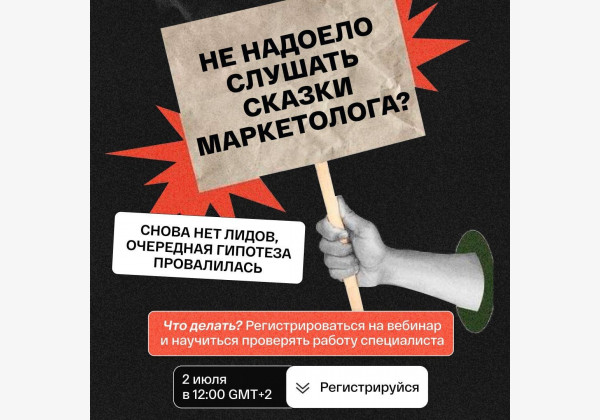 НЕ НАДОЕЛО СЛУШАТЬ СКАЗКИ МАРКЕТОЛОГА?

СНОВА НЕТ ЛИДОВ, ОЧЕРЕДНАЯ ГИПОТЕЗА ПРОВАЛИЛАСЬ

Что делать? Регистрироваться на вебинар и научиться проверять работу специалиста

2 июля в 12:00 GMT+2

Регистрируйся